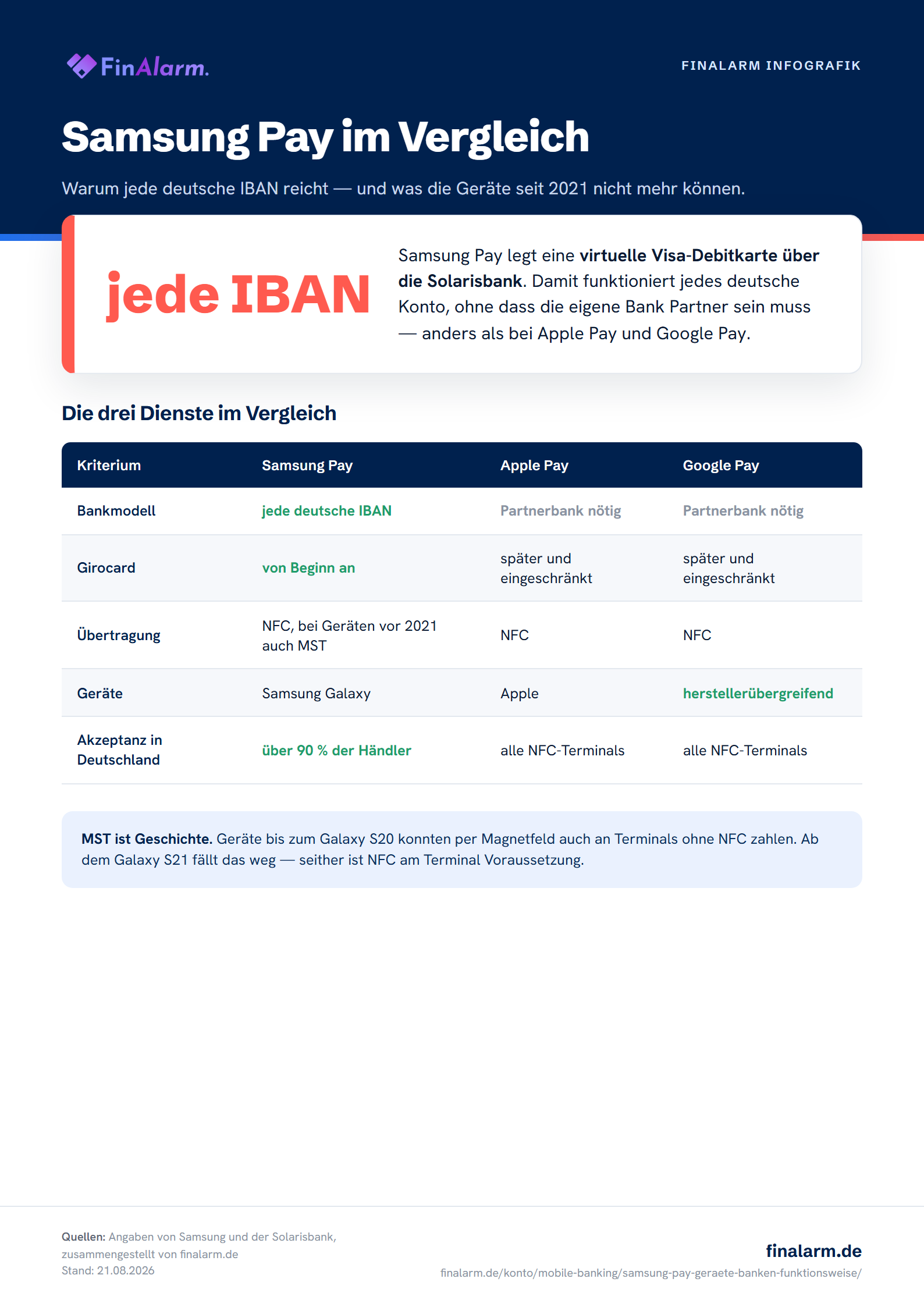 FinAlarm.

FINALARM INFOGRAFIK

Samsung Pay im Vergleich

Warum jede deutsche IBAN reicht — und was die Geräte seit 2021 nicht mehr können.

jede IBAN

Samsung Pay legt eine virtuelle Visa-Debitkarte über die Solarisbank. Damit funktioniert jedes deutsche Konto, ohne dass die eigene Bank Partner sein muss — anders als bei Apple Pay und Google Pay.

Die drei Dienste im Vergleich

| Kriterium | Samsung Pay | Apple Pay | Google Pay |
|---|---|---|---|
| Bankmodell | jede deutsche IBAN | Partnerbank nötig | Partnerbank nötig |
| Girocard | von Beginn an | später und eingeschränkt | später und eingeschränkt |
| Übertragung | NFC, bei Geräten vor 2021 auch MST | NFC | NFC |
| Geräte | Samsung Galaxy | Apple | herstellerübergreifend |
| Akzeptanz in Deutschland | über 90 % der Händler | alle NFC-Terminals | alle NFC-Terminals |

MST ist Geschichte. Geräte bis zum Galaxy S20 konnten per Magnetfeld auch an Terminals ohne NFC zahlen. Ab dem Galaxy S21 fällt das weg — seither ist NFC am Terminal Voraussetzung.

Quellen: Angaben von Samsung und der Solarisbank, zusammengestellt von finalarm.de
Stand: 21.08.2026

finalarm.de
finalarm.de/konto/mobile-banking/samsung-pay-geraete-banken-funktionsweise/